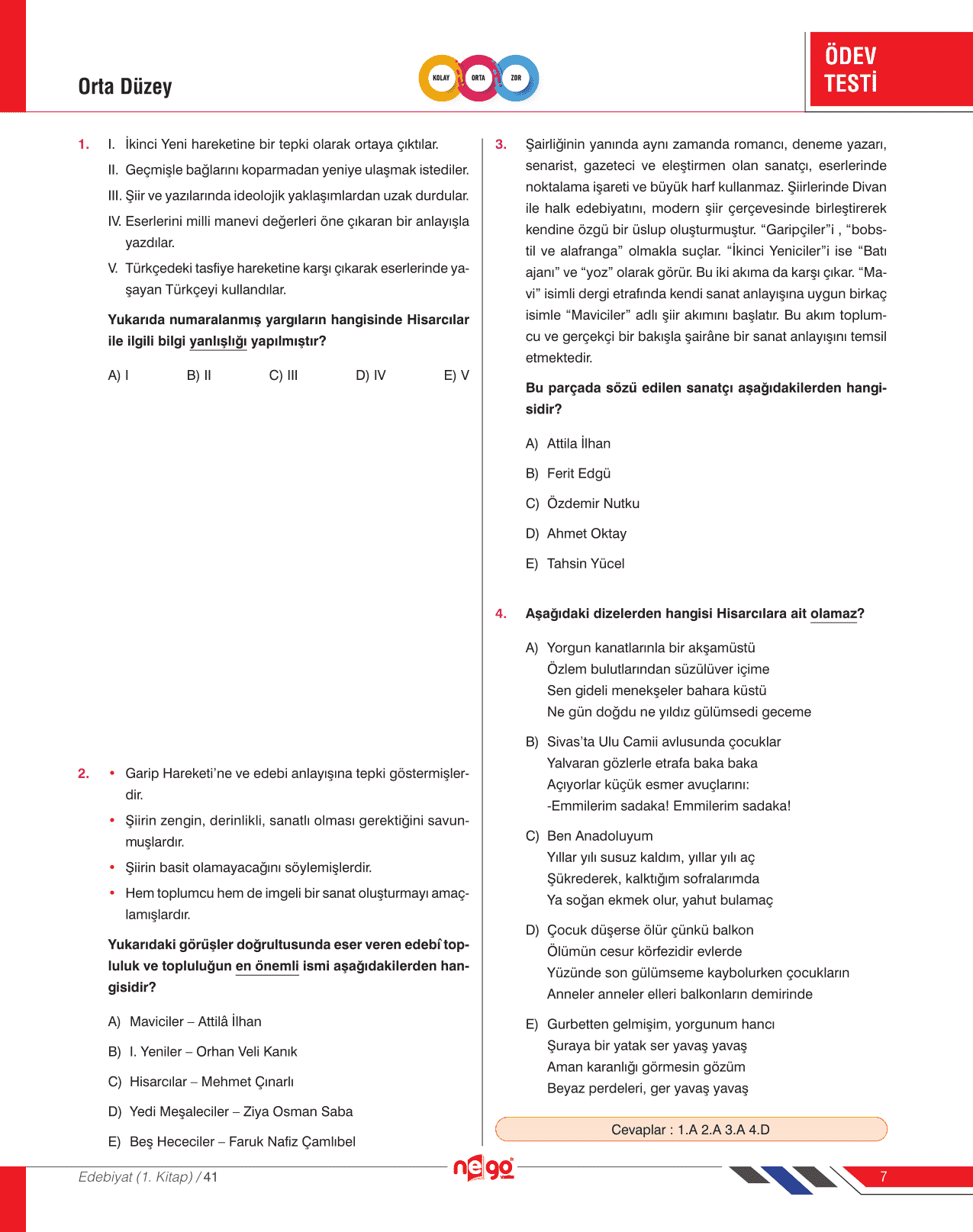 Orta Düzey

KOLAY ORTA ZOR

ÖDEV TESTİ

1. I. İkinci Yeni hareketine bir tepki olarak ortaya çıktılar.
II. Geçmişle bağlarını koparmadan yeniye ulaşmak istediler.
III. Şiir ve yazılarında ideolojik yaklaşımlardan uzak durdular.
IV. Eserlerini milli manevi değerleri öne çıkaran bir anlayışla yazdılar.
V. Türkçedeki tasfiye hareketine karşı çıkarak eserlerinde yaşayan Türkçeyi kullandılar.

Yukarıda numaralanmış yargıların hangisinde Hisarcılar ile ilgili bilgi yanlışlığı yapılmıştır?

A) I B) II C) III D) IV E) V

2. • Garip Hareketi'ne ve edebi anlayışına tepki göstermişlerdir.
• Şiirin zengin, derinlikli, sanatlı olması gerektiğini savunmuşlardır.
• Şiirin basit olamayacağını söylemişlerdir.
• Hem toplumcu hem de imgeli bir sanat oluşturmayı amaçlamışlardır.

Yukarıdaki görüşler doğrultusunda eser veren edebî topluluk ve topluluğun en önemli ismi aşağıdakilerden hangisidir?

A) Maviciler – Attilâ İlhan
B) I. Yeniler – Orhan Veli Kanık
C) Hisarcılar – Mehmet Çınarlı
D) Yedi Meşaleciler – Ziya Osman Saba
E) Beş Hececiler – Faruk Nafiz Çamlıbel

3. Şairliğinin yanında aynı zamanda romancı, deneme yazarı, senarist, gazeteci ve eleştirmen olan sanatçı, eserlerinde noktalama işareti ve büyük harf kullanmaz. Şiirlerinde Divan ile halk edebiyatını, modern şiir çerçevesinde birleştirerek kendine özgü bir üslup oluşturmuştur. "Garipçiler"i , "bobstil ve alafranga" olmakla suçlar. "İkinci Yeniciler"i ise "Batı ajanı" ve "yoz" olarak görür. Bu iki akıma da karşı çıkar. "Mavi" isimli dergi etrafında kendi sanat anlayışına uygun birkaç isimle "Maviciler" adlı şiir akımını başlatır. Bu akım toplumcu ve gerçekçi bir bakışla şairâne bir sanat anlayışını temsil etmektedir.

Bu parçada sözü edilen sanatçı aşağıdakilerden hangisidir?

A) Attila İlhan
B) Ferit Edgü
C) Özdemir Nutku
D) Ahmet Oktay
E) Tahsin Yücel

4. Aşağıdaki dizelerden hangisi Hisarcılara ait olamaz?

A) Yorgun kanatlarınla bir akşamüstü
Özlem bulutlarından süzülüver içime
Sen gideli menekşeler bahara küstü
Ne gün doğdu ne yıldız gülümsedi geceme

B) Sivas'ta Ulu Camii avlusunda çocuklar
Yalvaran gözlerle etrafa baka baka
Açıyorlar küçük esmer avuçlarını:
-Emmilerim sadaka! Emmilerim sadaka!

C) Ben Anadoluyum
Yıllar yılı susuz kaldım, yıllar yılı aç
Şükrederek, kalktığım sofralarımda
Ya soğan ekmek olur, yahut bulamaç

D) Çocuk düşerse ölür çünkü balkon
Ölümün cesur körfezidir evlerde
Yüzünde son gülümseme kaybolurken çocukların
Anneler anneler elleri balkonların demirinde

E) Gurbetten gelmişim, yorgunum hancı
Şuraya bir yatak ser yavaş yavaş
Aman karanlığı görmesin gözüm
Beyaz perdeleri, ger yavaş yavaş

Cevaplar : 1.A 2.A 3.A 4.D

Edebiyat (1. Kitap) / 41

nego

7